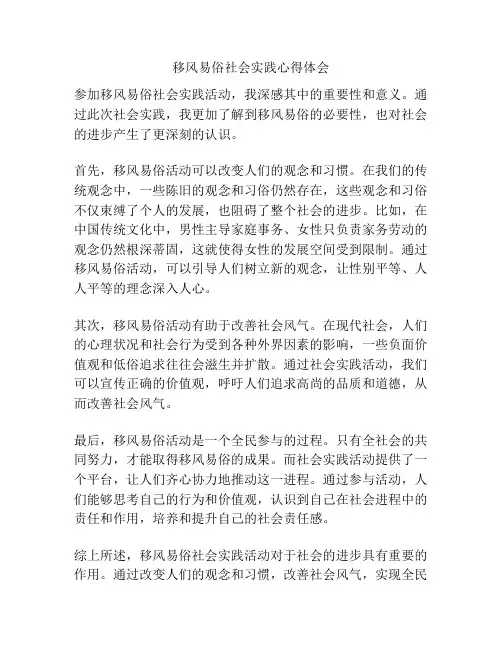 移风易俗社会实践心得体会

参加移风易俗社会实践活动，我深感其中的重要性和意义。通过此次社会实践，我更加了解到移风易俗的必要性，也对社会的进步产生了更深刻的认识。

首先，移风易俗活动可以改变人们的观念和习惯。在我们的传统观念中，一些陈旧的观念和习俗仍然存在，这些观念和习俗不仅束缚了个人的发展，也阻碍了整个社会的进步。比如，在中国传统文化中，男性主导家庭事务、女性只负责家务劳动的观念仍然根深蒂固，这就使得女性的发展空间受到限制。通过移风易俗活动，可以引导人们树立新的观念，让性别平等、人人平等的理念深入人心。

其次，移风易俗活动有助于改善社会风气。在现代社会，人们的心理状况和社会行为受到各种外界因素的影响，一些负面价值观和低俗追求往往会滋生并扩散。通过社会实践活动，我们可以宣传正确的价值观，呼吁人们追求高尚的品质和道德，从而改善社会风气。

最后，移风易俗活动是一个全民参与的过程。只有全社会的共同努力，才能取得移风易俗的成果。而社会实践活动提供了一个平台，让人们齐心协力地推动这一进程。通过参与活动，人们能够思考自己的行为和价值观，认识到自己在社会进程中的责任和作用，培养和提升自己的社会责任感。

综上所述，移风易俗社会实践活动对于社会的进步具有重要的作用。通过改变人们的观念和习惯，改善社会风气，实现全民